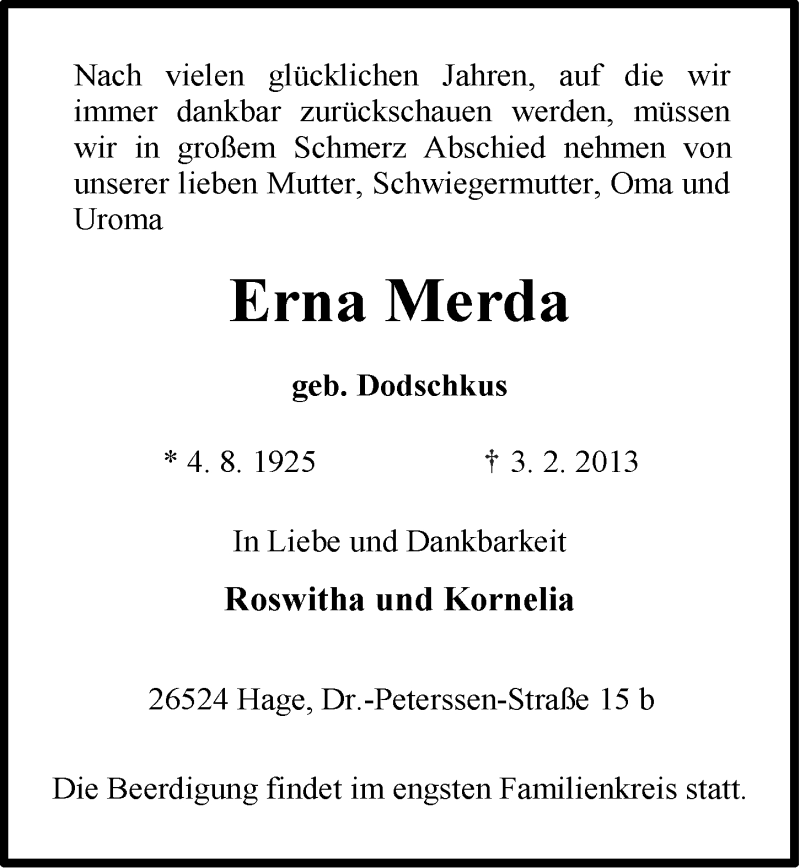 Nach vielen glücklichen Jahren, auf die wir immer dankbar zurückschauen werden, müssen wir in großem Schmerz Abschied nehmen von unserer lieben Mutter, Schwiegermutter, Oma und Uroma

Erna Merda

geb. Dodschkus

* 4. 8. 1925 † 3. 2. 2013

In Liebe und Dankbarkeit

Roswitha und Kornelia

26524 Hage, Dr.-Peterssen-Straße 15 b

Die Beerdigung findet im engsten Familienkreis statt.